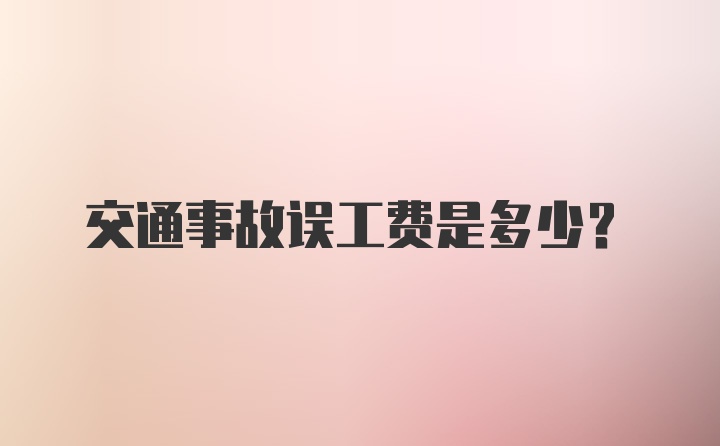 交通事故误工费是多少?